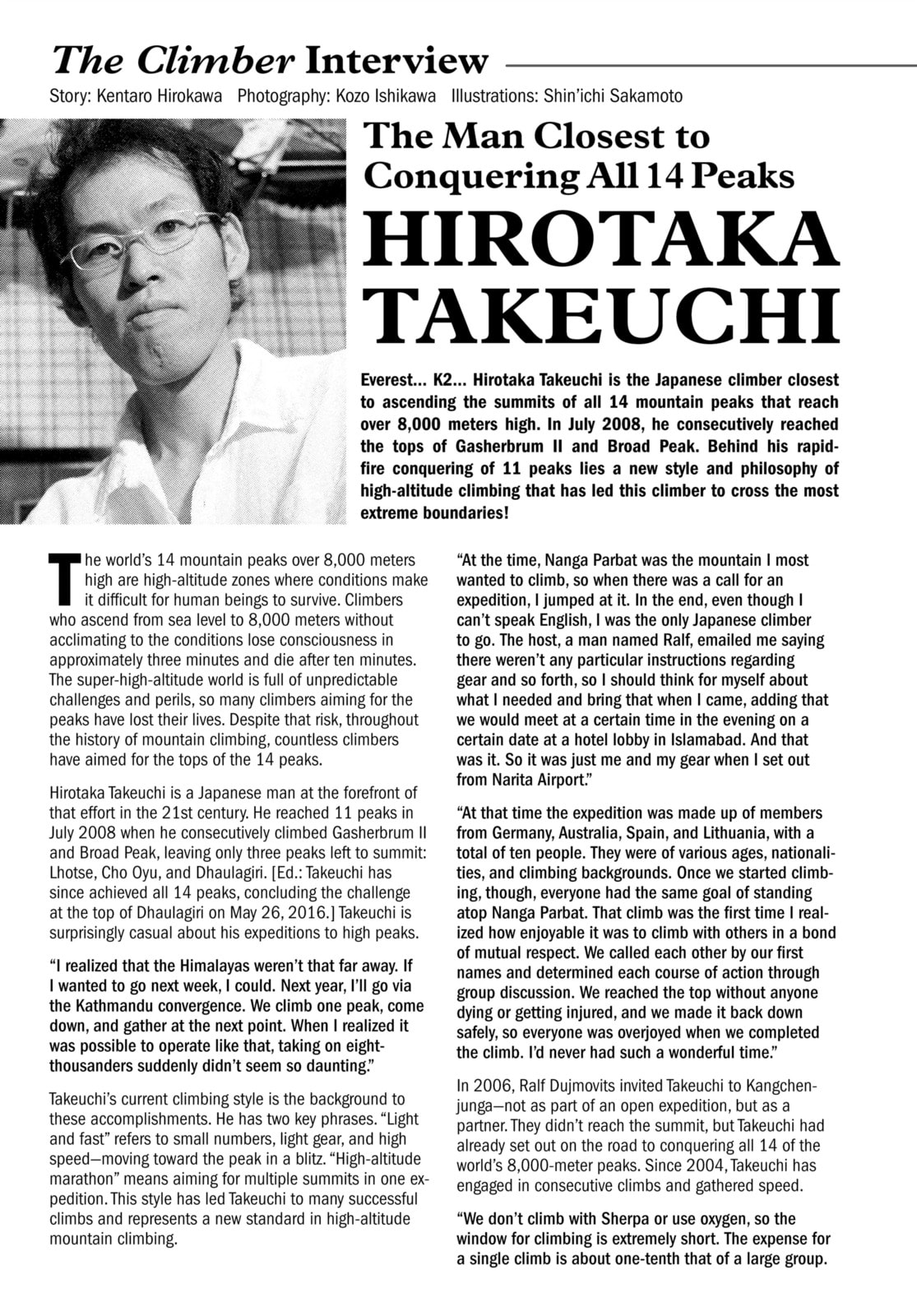 The Climber Interview

Story: Kentaro Hirokawa Photography: Kozo Ishikawa Illustrations: Shin'ichi Sakamoto

The Man Closest to Conquering All 14 Peaks

HIROTAKA TAKEUCHI

Everest... K2... Hirotaka Takeuchi is the Japanese climber closest to ascending the summits of all 14 mountain peaks that reach over 8,000 meters high. In July 2008, he consecutively reached the tops of Gasherbrum II and Broad Peak. Behind his rapid-fire conquering of 11 peaks lies a new style and philosophy of high-altitude climbing that has led this climber to cross the most extreme boundaries!

The world's 14 mountain peaks over 8,000 meters high are high-altitude zones where conditions make it difficult for human beings to survive. Climbers who ascend from sea level to 8,000 meters without acclimating to the conditions lose consciousness in approximately three minutes and die after ten minutes. The super-high-altitude world is full of unpredictable challenges and perils, so many climbers aiming for the peaks have lost their lives. Despite that risk, throughout the history of mountain climbing, countless climbers have aimed for the tops of the 14 peaks.

Hirotaka Takeuchi is a Japanese man at the forefront of that effort in the 21st century. He reached 11 peaks in July 2008 when he consecutively climbed Gasherbrum II and Broad Peak, leaving only three peaks left to summit: Lhotse, Cho Oyu, and Dhaulagiri. [Ed.: Takeuchi has since achieved all 14 peaks, concluding the challenge at the top of Dhaulagiri on May 26, 2016.] Takeuchi is surprisingly casual about his expeditions to high peaks.

"I realized that the Himalayas weren't that far away. If I wanted to go next week, I could. Next year, I'll go via the Kathmandu convergence. We climb one peak, come down, and gather at the next point. When I realized it was possible to operate like that, taking on eight-thousanders suddenly didn't seem so daunting."

Takeuchi's current climbing style is the background to these accomplishments. He has two key phrases. "Light and fast" refers to small numbers, light gear, and high speed—moving toward the peak in a blitz. "High-altitude marathon" means aiming for multiple summits in one expedition. This style has led Takeuchi to many successful climbs and represents a new standard in high-altitude mountain climbing.

"At the time, Nanga Parbat was the mountain I most wanted to climb, so when there was a call for an expedition, I jumped at it. In the end, even though I can't speak English, I was the only Japanese climber to go. The host, a man named Ralf, emailed me saying there weren't any particular instructions regarding gear and so forth, so I should think for myself about what I needed and bring that when I came, adding that we would meet at a certain time in the evening on a certain date at a hotel lobby in Islamabad. And that was it. So it was just me and my gear when I set out from Narita Airport."

"At that time the expedition was made up of members from Germany, Australia, Spain, and Lithuania, with a total of ten people. They were of various ages, nationalities, and climbing backgrounds. Once we started climbing, though, everyone had the same goal of standing atop Nanga Parbat. That climb was the first time I realized how enjoyable it was to climb with others in a bond of mutual respect. We called each other by our first names and determined each course of action through group discussion. We reached the top without anyone dying or getting injured, and we made it back down safely, so everyone was overjoyed when we completed the climb. I'd never had such a wonderful time."

In 2006, Ralf Dujmovits invited Takeuchi to Kangchenjunga—not as part of an open expedition, but as a partner. They didn't reach the summit, but Takeuchi had already set out on the road to conquering all 14 of the world's 8,000-meter peaks. Since 2004, Takeuchi has engaged in consecutive climbs and gathered speed.

"We don't climb with Sherpa or use oxygen, so the window for climbing is extremely short. The expense for a single climb is about one-tenth that of a large group.